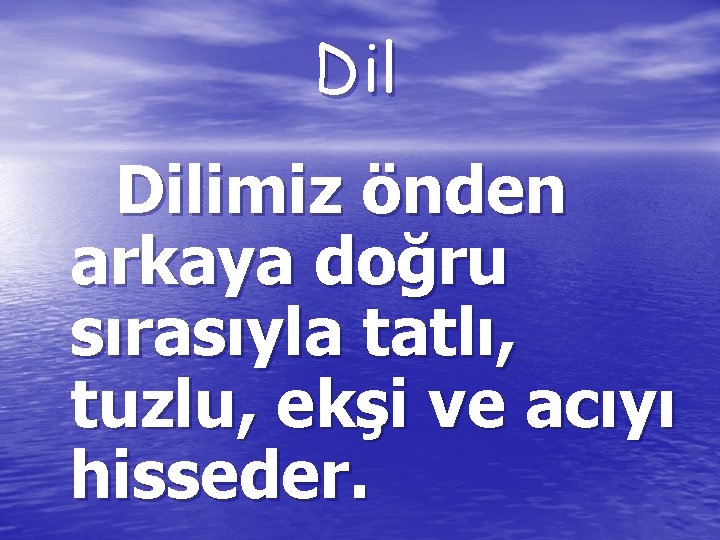 Dil

Dilimiz önden arkaya doğru sırasıyla tatlı, tuzlu, ekşi ve acıyı hisseder.